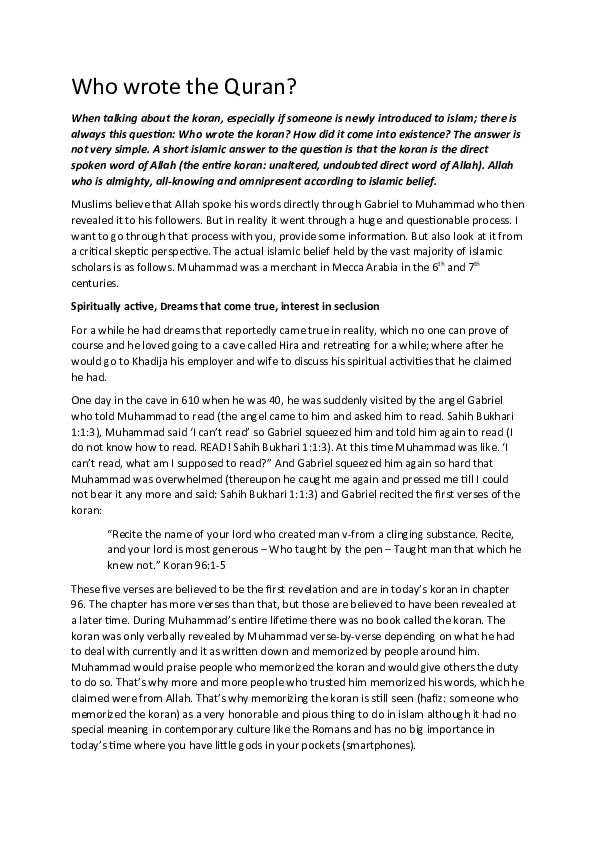 Who wrote the Quran?

When talking about the koran, especially if someone is newly introduced to islam; there is always this question: Who wrote the koran? How did it come into existence? The answer is not very simple. A short islamic answer to the question is that the koran is the direct spoken word of Allah (the entire koran: unaltered, undoubted direct word of Allah). Allah who is almighty, all-knowing and omnipresent according to islamic belief.

Muslims believe that Allah spoke his words directly through Gabriel to Muhammad who then revealed it to his followers. But in reality it went through a huge and questionable process. I want to go through that process with you, provide some information. But also look at it from a critical skeptic perspective. The actual islamic belief held by the vast majority of islamic scholars is as follows. Muhammad was a merchant in Mecca Arabia in the $6^{th}$ and $7^{th}$ centuries.

Spiritually active, Dreams that come true, interest in seclusion

For a while he had dreams that reportedly came true in reality, which no one can prove of course and he loved going to a cave called Hira and retreating for a while; where after he would go to Khadija his employer and wife to discuss his spiritual activities that he claimed he had.

One day in the cave in 610 when he was 40, he was suddenly visited by the angel Gabriel who told Muhammad to read (the angel came to him and asked him to read. Sahih Bukhari 1:1:3), Muhammad said 'I can't read' so Gabriel squeezed him and told him again to read (I do not know how to read. READ! Sahih Bukhari 1:1:3). At this time Muhammad was like. 'I can't read, what am I supposed to read?" And Gabriel squeezed him again so hard that Muhammad was overwhelmed (thereupon he caught me again and pressed me till I could not bear it any more and said: Sahih Bukhari 1:1:3) and Gabriel recited the first verses of the koran:

"Recite the name of your lord who created man v-from a clinging substance. Recite, and your lord is most generous – Who taught by the pen – Taught man that which he knew not." Koran 96:1-5

These five verses are believed to be the first revelation and are in today's koran in chapter 96. The chapter has more verses than that, but those are believed to have been revealed at a later time. During Muhammad's entire lifetime there was no book called the koran. The koran was only verbally revealed by Muhammad verse-by-verse depending on what he had to deal with currently and it as written down and memorized by people around him. Muhammad would praise people who memorized the koran and would give others the duty to do so. That's why more and more people who trusted him memorized his words, which he claimed were from Allah. That's why memorizing the koran is still seen (hafiz: someone who memorized the koran) as a very honorable and pious thing to do in islam although it had no special meaning in contemporary culture like the Romans and has no big importance in today's time where you have little gods in your pockets (smartphones).